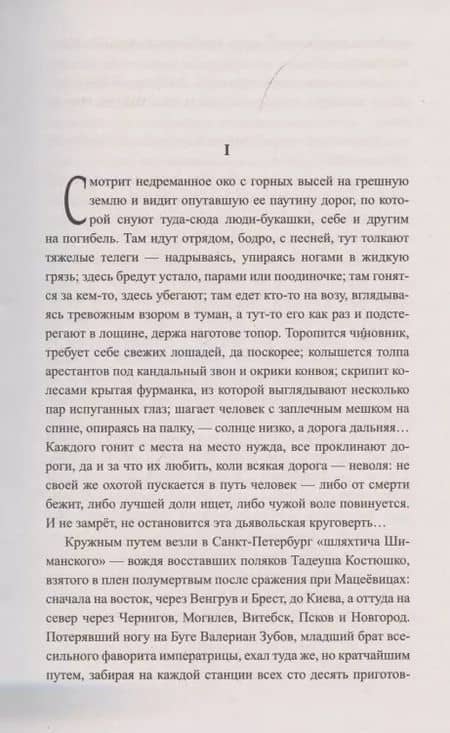 I

Смотрит недреманное око с горных высей на грешную землю и видит опутавшую ее паутину дорог, по которой снуют туда-сюда люди-букашки, себе и другим на погибель. Там идут отрядом, бодро, с песней, тут толкают тяжелые телеги — надрываясь, упираясь ногами в жидкую грязь; здесь бредут устало, парами или поодиночке; там гонятся за кем-то, здесь убегают; там едет кто-то на возу, вглядываясь тревожным взором в туман, а тут-то его как раз и подстерегают в лощине, держа наготове топор. Торопится чиновник, требует себе свежих лошадей, да поскорее; колышется толпа арестантов под кандальный звон и окрики конвоя; скрипит колесами крытая фурманка, из которой выглядывают несколько пар испуганных глаз; шагает человек с заплечным мешком на спине, опираясь на палку, — солнце низко, а дорога дальняя… Каждого гонит с места на место нужда, все проклинают дороги, да и за что их любить, коли всякая дорога — неволя: не своей же охотой пускается в путь человек — либо от смерти бежит, либо лучшей доли ищет, либо чужой воле повинуется. И не замрёт, не остановится эта дьявольская круговерть…

Кружным путем везли в Санкт-Петербург «шляхтича Шиманского» — вождя восставших поляков Тадеуша Костюшко, взятого в плен полумертвым после сражения при Мацеёвицах: сначала на восток, через Венгрув и Брест, до Киева, а оттуда на север через Чернигов, Могилев, Витебск, Псков и Новгород. Потерявший ногу на Буге Валериан Зубов, младший брат всесильного фаворита императрицы, ехал туда же, но кратчайшим путем, забирая на каждой станции всех сто десять приготов-